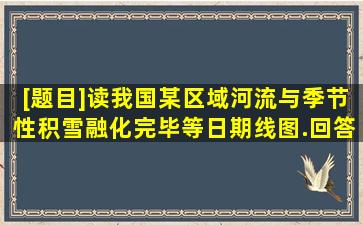 [题目]读我国某区域河流与季节性积雪融化完毕等日期线图.回答